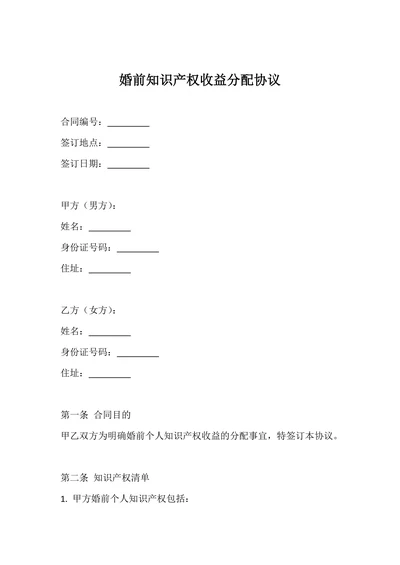 婚前知识产权收益分配协议

合同编号：________

签订地点：________

签订日期：________

甲方（男方）：

姓名：________

身份证号码：________

住址：________

乙方（女方）：

姓名：________

身份证号码：________

住址：________

第一条 合同目的

甲乙双方为明确婚前个人知识产权收益的分配事宜，特签订本协议。

第二条 知识产权清单

1. 甲方婚前个人知识产权包括：